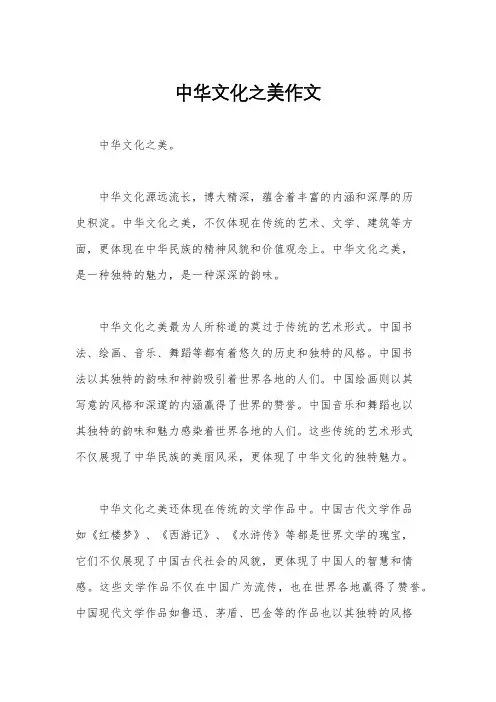 中华文化之美作文

中华文化之美。

中华文化源远流长，博大精深，蕴含着丰富的内涵和深厚的历史积淀。中华文化之美，不仅体现在传统的艺术、文学、建筑等方面，更体现在中华民族的精神风貌和价值观念上。中华文化之美，是一种独特的魅力，是一种深深的韵味。

中华文化之美最为人所称道的莫过于传统的艺术形式。中国书法、绘画、音乐、舞蹈等都有着悠久的历史和独特的风格。中国书法以其独特的韵味和神韵吸引着世界各地的人们。中国绘画则以其写意的风格和深邃的内涵赢得了世界的赞誉。中国音乐和舞蹈也以其独特的韵味和魅力感染着世界各地的人们。这些传统的艺术形式不仅展现了中华民族的美丽风采，更体现了中华文化的独特魅力。

中华文化之美还体现在传统的文学作品中。中国古代文学作品如《红楼梦》、《西游记》、《水浒传》等都是世界文学的瑰宝，它们不仅展现了中国古代社会的风貌，更体现了中国人的智慧和情感。这些文学作品不仅在中国广为流传，也在世界各地赢得了赞誉。中国现代文学作品如鲁迅、茅盾、巴金等的作品也以其独特的风格